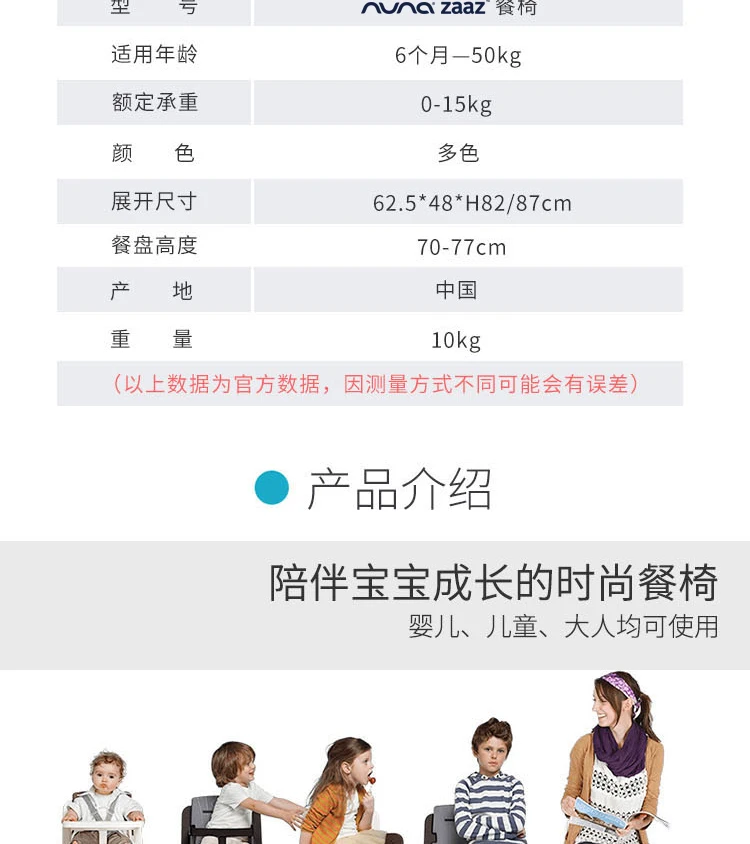 | 型　　号 | nuna zaaz 餐椅 |
|---|---|
| 适用年龄 | 6个月—50kg |
| 额定承重 | 0-15kg |
| 颜　　色 | 多色 |
| 展开尺寸 | 62.5*48*H82/87cm |
| 餐盘高度 | 70-77cm |
| 产　　地 | 中国 |
| 重　　量 | 10kg |
| （以上数据为官方数据，因测量方式不同可能会有误差） | |

产品介绍

陪伴宝宝成长的时尚餐椅

婴儿、儿童、大人均可使用